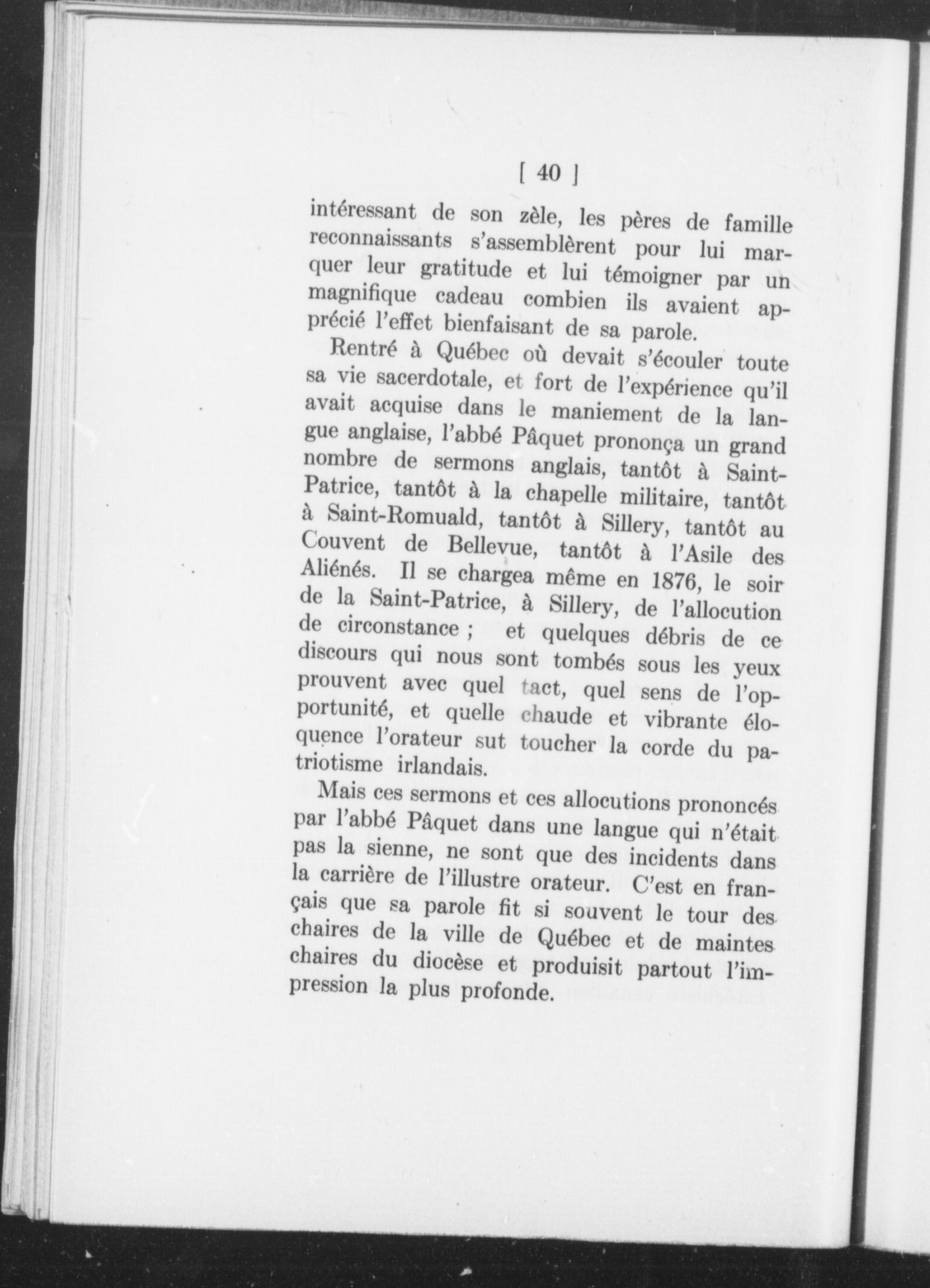 [ 40 ]

intéressant de son zèle, les pères de famille reconnaissants s'assemblèrent pour lui marquer leur gratitude et lui témoigner par un magnifique cadeau combien ils avaient apprécié l'effet bienfaisant de sa parole.

Rentré à Québec où devait s'écouler toute sa vie sacerdotale, et fort de l'expérience qu'il avait acquise dans le maniement de la langue anglaise, l'abbé Pâquet prononça un grand nombre de sermons anglais, tantôt à Saint-Patrice, tantôt à la chapelle militaire, tantôt à Saint-Romuald, tantôt à Sillery, tantôt au Couvent de Bellevue, tantôt à l'Asile des Aliénés. Il se chargea même en 1876, le soir de la Saint-Patrice, à Sillery, de l'allocution de circonstance ; et quelques débris de ce discours qui nous sont tombés sous les yeux prouvent avec quel tact, quel sens de l'opportunité, et quelle chaude et vibrante éloquence l'orateur sut toucher la corde du patriotisme irlandais.

Mais ces sermons et ces allocutions prononcés par l'abbé Pâquet dans une langue qui n'était pas la sienne, ne sont que des incidents dans la carrière de l'illustre orateur. C'est en français que sa parole fit si souvent le tour des chaires de la ville de Québec et de maintes chaires du diocèse et produisit partout l'impression la plus profonde.